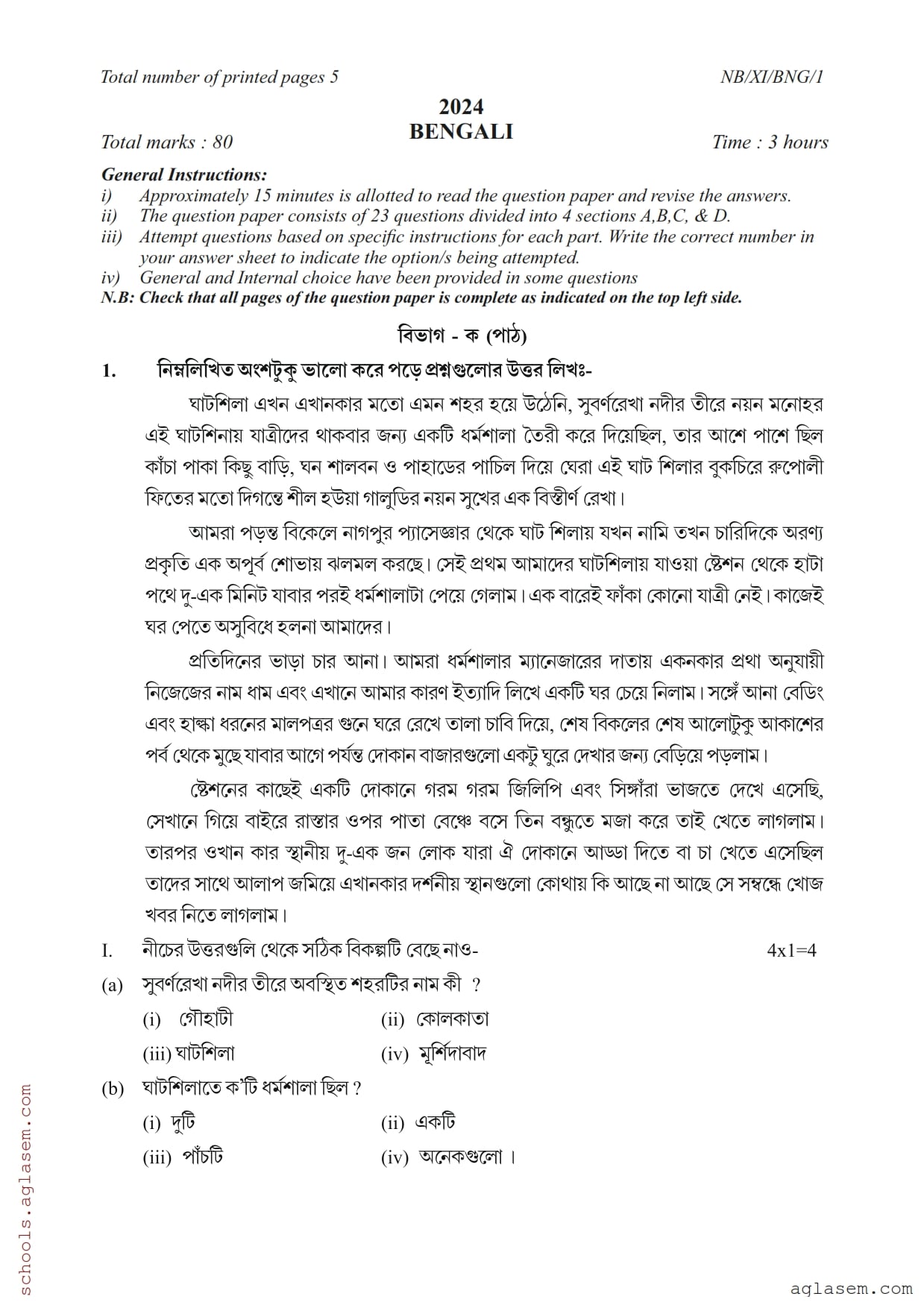 Total number of printed pages 5

NB/XI/BNG/1

2024
BENGALI

Total marks : 80

Time : 3 hours

General Instructions:
i) Approximately 15 minutes is allotted to read the question paper and revise the answers.
ii) The question paper consists of 23 questions divided into 4 sections A,B,C, & D.
iii) Attempt questions based on specific instructions for each part. Write the correct number in your answer sheet to indicate the option/s being attempted.
iv) General and Internal choice have been provided in some questions
N.B: Check that all pages of the question paper is complete as indicated on the top left side.

বিভাগ - ক (পাঠ)

1. নিম্নলিখিত অংশটুকু ভালো করে পড়ে প্রশ্নগুলোর উত্তর লিখঃ-

ঘাটশিলা এখন এখানকার মতো এমন শহর হয়ে উঠেনি, সুবর্ণরেখা নদীর তীরে নয়ন মনোহর এই ঘাটশিনায় যাত্রীদের থাকবার জন্য একটি ধর্মশালা তৈরী করে দিয়েছিল, তার আশে পাশে ছিল কাঁচা পাকা কিছু বাড়ি, ঘন শালবন ও পাহাড়ের পাচিল দিয়ে ঘেরা এই ঘাট শিলার বুকচিরে রুপোলী ফিতের মতো দিগন্তে শীল হউয়া গালুডির নয়ন সুখের এক বিস্তীর্ণ রেখা।

আমরা পড়ন্ত বিকেলে নাগপুর প্যাসেঞ্জার থেকে ঘাট শিলায় যখন নামি তখন চারিদিকে অরণ্য প্রকৃতি এক অপূর্ব শোভায় ঝলমল করছে। সেই প্রথম আমাদের ঘাটশিলায় যাওয়া ষ্টেশন থেকে হাটা পথে দু-এক মিনিট যাবার পরই ধর্মশালাটা পেয়ে গেলাম। এক বারেই ফাঁকা কোনো যাত্রী নেই। কাজেই ঘর পেতে অসুবিধে হলনা আমাদের।

প্রতিদিনের ভাড়া চার আনা। আমরা ধর্মশালার ম্যানেজারের দাতায় একনকার প্রথা অনুযায়ী নিজেজের নাম ধাম এবং এখানে আমার কারণ ইত্যাদি লিখে একটি ঘর চেয়ে নিলাম। সঙ্গেঁ আনা বেডিং এবং হাল্কা ধরনের মালপত্রর গুনে ঘরে রেখে তালা চাবি দিয়ে, শেষ বিকলের শেষ আলোটুকু আকাশের পর্ব থেকে মুছে যাবার আগে পর্যন্ত দোকান বাজারগুলো একটু ঘুরে দেখার জন্য বেড়িয়ে পড়লাম।

ষ্টেশনের কাছেই একটি দোকানে গরম গরম জিলিপি এবং সিঙ্গাঁরা ভাজতে দেখে এসেছি, সেখানে গিয়ে বাইরে রাস্তার ওপর পাতা বেঞ্চে বসে তিন বন্ধুতে মজা করে তাই খেতে লাগলাম। তারপর ওখান কার স্থানীয় দু-এক জন লোক যারা ঐ দোকানে আড্ডা দিতে বা চা খেতে এসেছিল তাদের সাথে আলাপ জমিয়ে এখানকার দর্শনীয় স্থানগুলো কোথায় কি আছে না আছে সে সম্বন্ধে খোজ খবর নিতে লাগলাম।

I. নীচের উত্তরগুলি থেকে সঠিক বিকল্পটি বেছে নাও- 4x1=4

(a) সুবর্ণরেখা নদীর তীরে অবস্থিত শহরটির নাম কী ?
(i) গৌহাটী (ii) কোলকাতা
(iii) ঘাটশিলা (iv) মুর্শিদাবাদ

(b) ঘাটশিলাতে ক'টি ধর্মশালা ছিল ?
(i) দুটি (ii) একটি
(iii) পাঁচটি (iv) অনেকগুলো।

schools.aglasem.com

aglasem.com